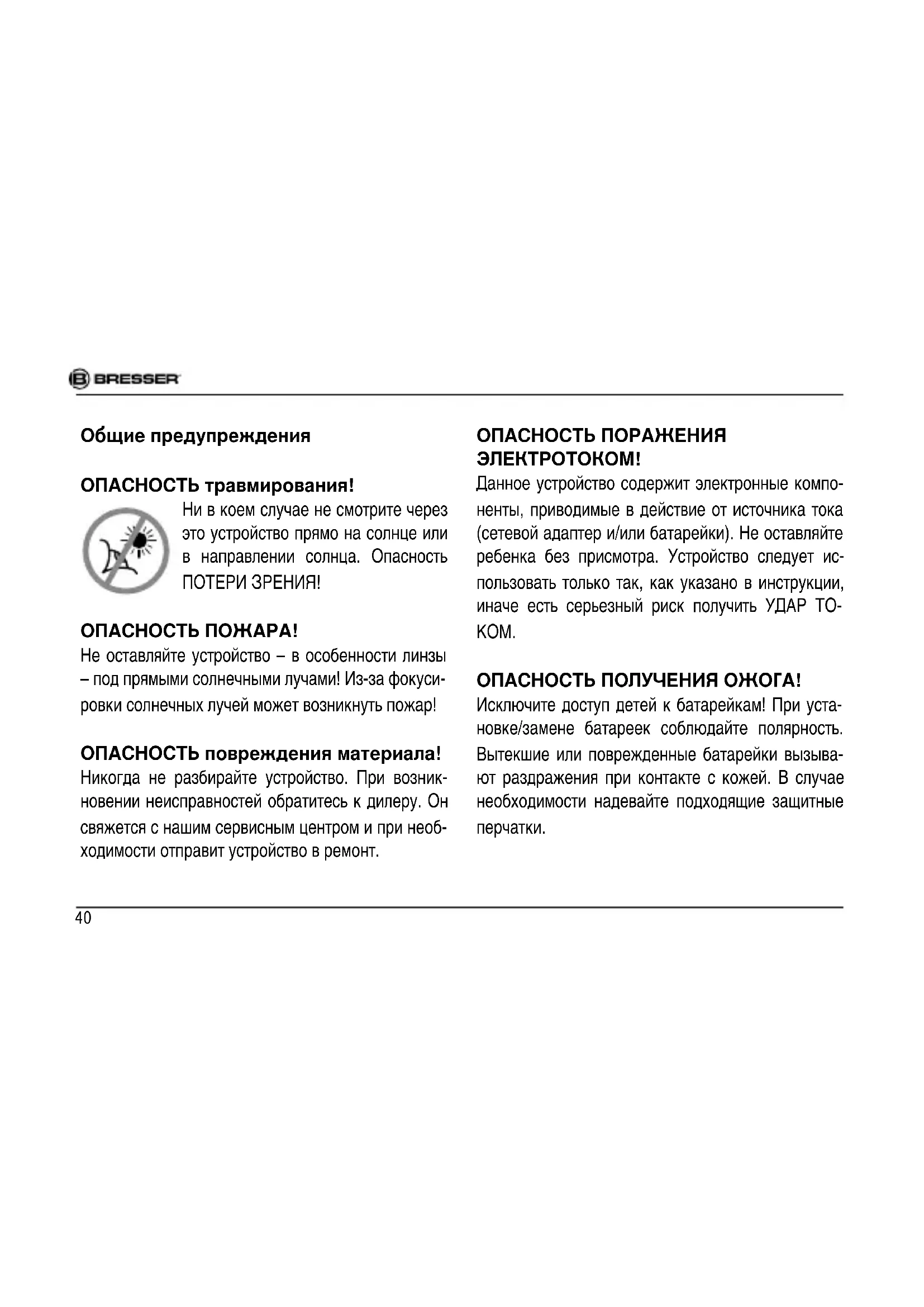 BRESSER

Общие предупреждения

ОПАСНОСТЬ травмирования!

Ни в коем случае не смотрите через это устройство прямо на солнце или в направлении солнца. Опасность ПОТЕРИ ЗРЕНИЯ!

ОПАСНОСТЬ ПОЖАРА!

Не оставляйте устройство – в особенности линзы – под прямыми солнечными лучами! Из-за фокусировки солнечных лучей может возникнуть пожар!

ОПАСНОСТЬ повреждения материала!

Никогда не разбирайте устройство. При возникновении неисправностей обратитесь к дилеру. Он свяжется с нашим сервисным центром и при необходимости отправит устройство в ремонт.

ОПАСНОСТЬ ПОРАЖЕНИЯ ЭЛЕКТРОТОКОМ!

Данное устройство содержит электронные компоненты, приводимые в действие от источника тока (сетевой адаптер и/или батарейки). Не оставляйте ребенка без присмотра. Устройство следует использовать только так, как указано в инструкции, иначе есть серьезный риск получить УДАР ТОКОМ.

ОПАСНОСТЬ ПОЛУЧЕНИЯ ОЖОГА!

Исключите доступ детей к батарейкам! При установке/замене батареек соблюдайте полярность. Вытекшие или поврежденные батарейки вызывают раздражения при контакте с кожей. В случае необходимости надевайте подходящие защитные перчатки.

40